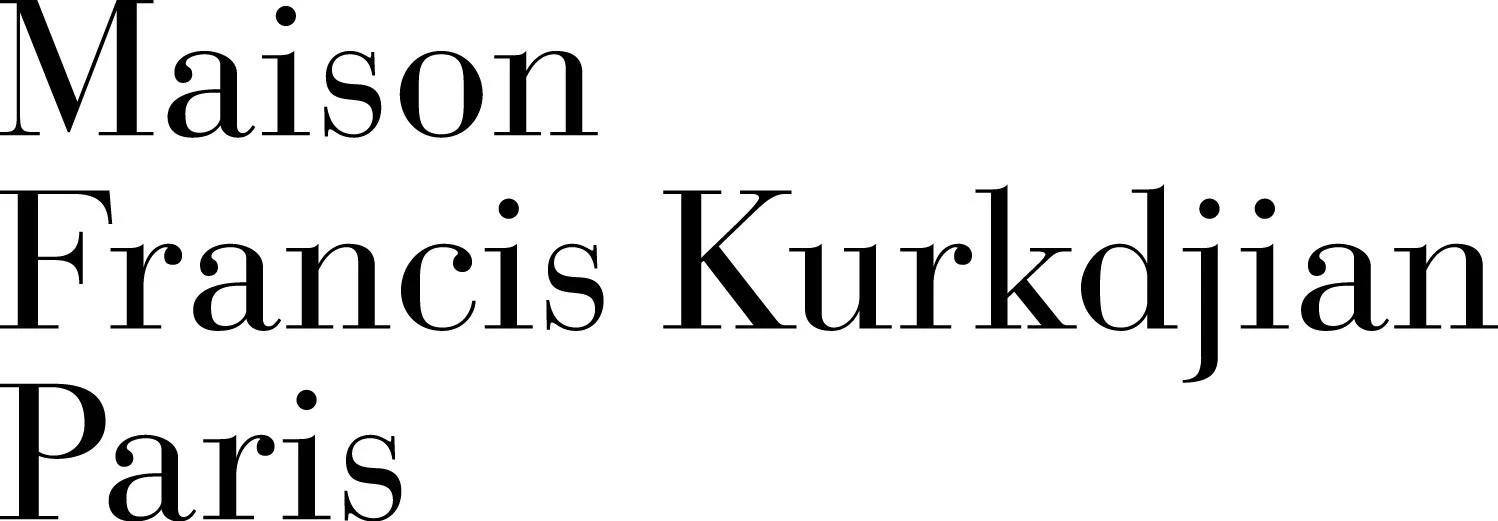 Maison
Francis Kurkdjian
Paris